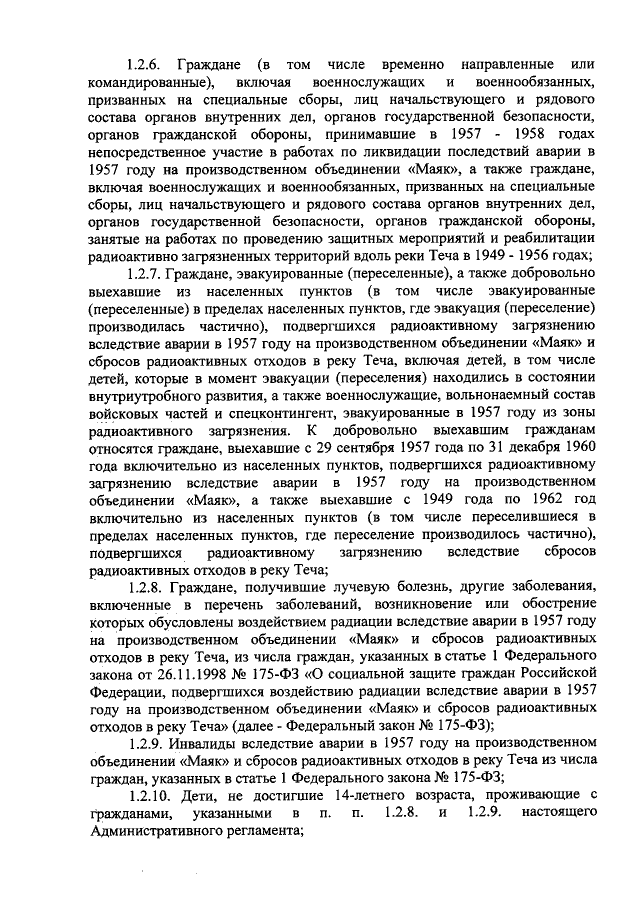 1.2.6. Граждане (в том числе временно направленные или командированные), включая военнослужащих и военнообязанных, призванных на специальные сборы, лиц начальствующего и рядового состава органов внутренних дел, органов государственной безопасности, органов гражданской обороны, принимавшие в 1957 - 1958 годах непосредственное участие в работах по ликвидации последствий аварии в 1957 году на производственном объединении «Маяк», а также граждане, включая военнослужащих и военнообязанных, призванных на специальные сборы, лиц начальствующего и рядового состава органов внутренних дел, органов государственной безопасности, органов гражданской обороны, занятые на работах по проведению защитных мероприятий и реабилитации радиоактивно загрязненных территорий вдоль реки Теча в 1949 - 1956 годах;

1.2.7. Граждане, эвакуированные (переселенные), а также добровольно выехавшие из населенных пунктов (в том числе эвакуированные (переселенные) в пределах населенных пунктов, где эвакуация (переселение) производилась частично), подвергшихся радиоактивному загрязнению вследствие аварии в 1957 году на производственном объединении «Маяк» и сбросов радиоактивных отходов в реку Теча, включая детей, в том числе детей, которые в момент эвакуации (переселения) находились в состоянии внутриутробного развития, а также военнослужащие, вольнонаемный состав войсковых частей и спецконтингент, эвакуированные в 1957 году из зоны радиоактивного загрязнения. К добровольно выехавшим гражданам относятся граждане, выехавшие с 29 сентября 1957 года по 31 декабря 1960 года включительно из населенных пунктов, подвергшихся радиоактивному загрязнению вследствие аварии в 1957 году на производственном объединении «Маяк», а также выехавшие с 1949 года по 1962 год включительно из населенных пунктов (в том числе переселившиеся в пределах населенных пунктов, где переселение производилось частично), подвергшихся радиоактивному загрязнению вследствие сбросов радиоактивных отходов в реку Теча;

1.2.8. Граждане, получившие лучевую болезнь, другие заболевания, включенные в перечень заболеваний, возникновение или обострение которых обусловлены воздействием радиации вследствие аварии в 1957 году на производственном объединении «Маяк» и сбросов радиоактивных отходов в реку Теча, из числа граждан, указанных в статье 1 Федерального закона от 26.11.1998 № 175-ФЗ «О социальной защите граждан Российской Федерации, подвергшихся воздействию радиации вследствие аварии в 1957 году на производственном объединении «Маяк» и сбросов радиоактивных отходов в реку Теча» (далее - Федеральный закон № 175-ФЗ);

1.2.9. Инвалиды вследствие аварии в 1957 году на производственном объединении «Маяк» и сбросов радиоактивных отходов в реку Теча из числа граждан, указанных в статье 1 Федерального закона № 175-ФЗ;

1.2.10. Дети, не достигшие 14-летнего возраста, проживающие с гражданами, указанными в п. п. 1.2.8. и 1.2.9. настоящего Административного регламента;